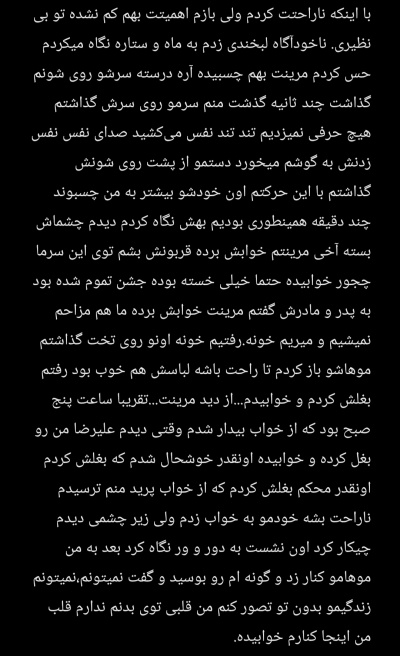 با اینکه ناراحتت کردم ولی بازم اهمیتت بهم کم نشده تو بی نظیری. ناخودآگاه لبخندی زدم به ماه و ستاره نگاه میکردم حس کردم مرینت بهم چسبیده آره درسته سرشو روی شونم گذاشت چند ثانیه گذشت منم سرمو روی سرش گذاشتم هیچ حرفی نمیزدیم تند تند نفس می‌کشید صدای نفس نفس زدنش به گوشم میخورد دستمو از پشت روی شونش گذاشتم با این حرکتم اون خودشو بیشتر به من چسبوند چند دقیقه همینطوری بودیم بهش نگاه کردم دیدم چشماش بسته آخی مرینتم خوابش برده قربونش بشم توی این سرما چجور خوابیده حتما خیلی خسته بوده جشن تموم شده بود به پدر و مادرش گفتم مرینت خوابش برده ما هم مزاحم نمیشیم و میریم خونه.رفتیم خونه اونو روی تخت گذاشتم موهاشو باز کردم تا راحت باشه لباسش هم خوب بود رفتم بغلش کردم و خوابیدم...از دید مرینت...تقریبا ساعت پنج صبح بود که از خواب بیدار شدم وقتی دیدم علیرضا من رو بغل کرده و خوابیده اونقدر خوشحال شدم که بغلش کردم اونقدر محکم بغلش کردم که از خواب پرید منم ترسیدم ناراحت بشه خودمو به خواب زدم ولی زیر چشمی دیدم چیکار کرد اون نشست به دور و ور نگاه کرد بعد به من موهامو کنار زد و گونه ام رو بوسید و گفت نمیتونم،نمیتونم زندگیمو بدون تو تصور کنم من قلبی توی بدنم ندارم قلب من اینجا کنارم خوابیده.